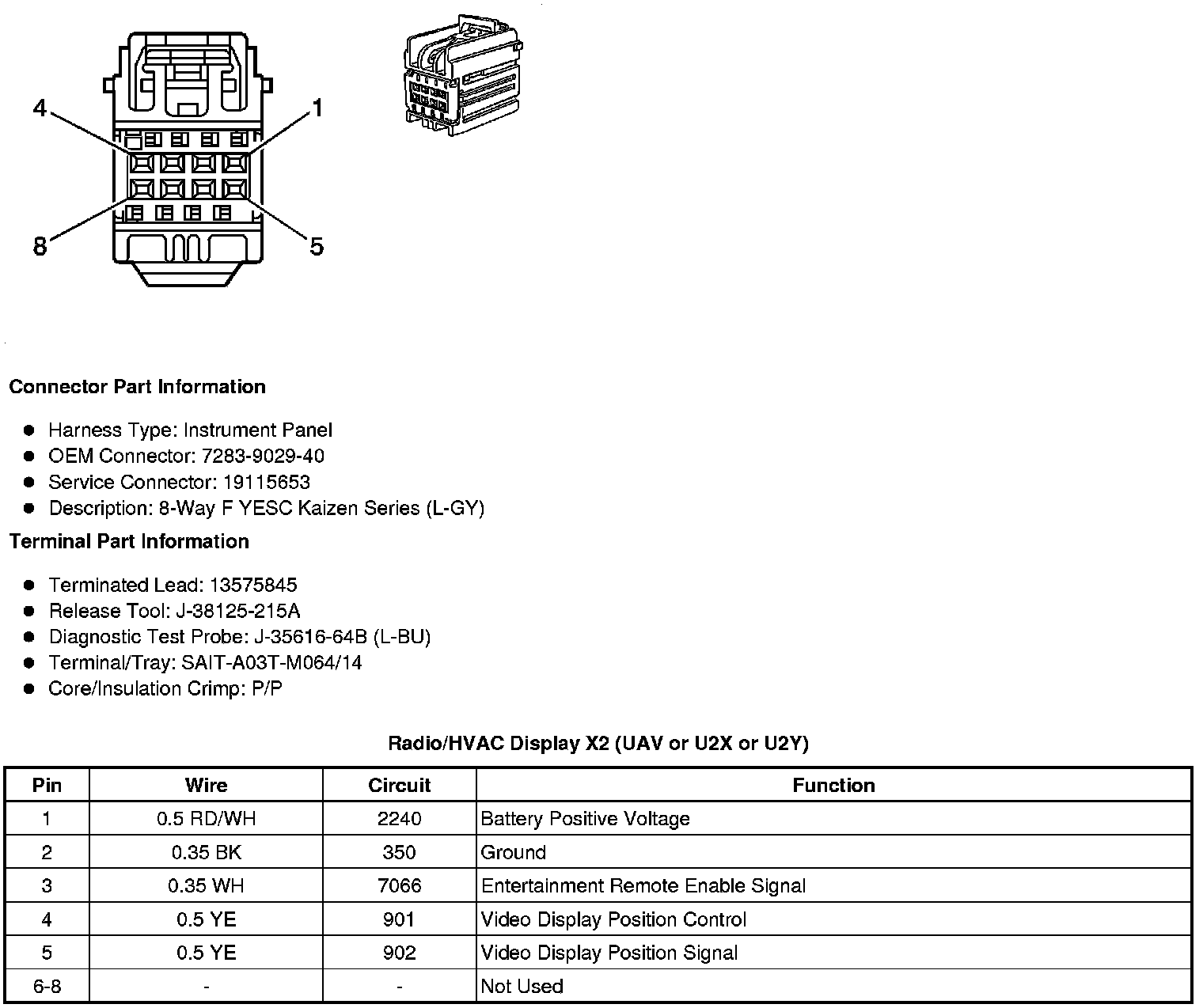 4
1
8
5

Connector Part Information

- Harness Type: Instrument Panel
- OEM Connector: 7283-9029-40
- Service Connector: 19115653
- Description: 8-Way F YESC Kaizen Series (L-GY)

Terminal Part Information

- Terminated Lead: 13575845
- Release Tool: J-38125-215A
- Diagnostic Test Probe: J-35616-64B (L-BU)
- Terminal/Tray: SAIT-A03T-M064/14
- Core/Insulation Crimp: P/P

Radio/HVAC Display X2 (UAV or U2X or U2Y)

| Pin | Wire | Circuit | Function |
|---|---|---|---|
| 1 | 0.5 RD/WH | 2240 | Battery Positive Voltage |
| 2 | 0.35 BK | 350 | Ground |
| 3 | 0.35 WH | 7066 | Entertainment Remote Enable Signal |
| 4 | 0.5 YE | 901 | Video Display Position Control |
| 5 | 0.5 YE | 902 | Video Display Position Signal |
| 6-8 | - | - | Not Used |